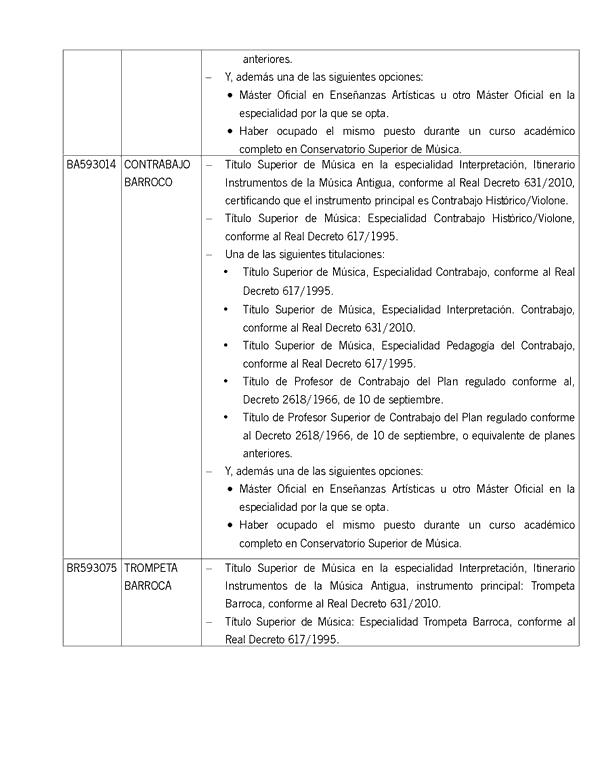 | | | anteriores.<br>– Y, además una de las siguientes opciones:<br>• Máster Oficial en Enseñanzas Artísticas u otro Máster Oficial en la especialidad por la que se opta.<br>• Haber ocupado el mismo puesto durante un curso académico completo en Conservatorio Superior de Música. |
|---|---|---|
| BA593014 | CONTRABAJO BARROCO | – Título Superior de Música en la especialidad Interpretación, Itinerario Instrumentos de la Música Antigua, conforme al Real Decreto 631/2010, certificando que el instrumento principal es Contrabajo Histórico/Violone.<br>– Título Superior de Música: Especialidad Contrabajo Histórico/Violone, conforme al Real Decreto 617/1995.<br>– Una de las siguientes titulaciones:<br>• Título Superior de Música, Especialidad Contrabajo, conforme al Real Decreto 617/1995.<br>• Título Superior de Música, Especialidad Interpretación. Contrabajo, conforme al Real Decreto 631/2010.<br>• Título Superior de Música, Especialidad Pedagogía del Contrabajo, conforme al Real Decreto 617/1995.<br>• Título de Profesor de Contrabajo del Plan regulado conforme al, Decreto 2618/1966, de 10 de septiembre.<br>• Título de Profesor Superior de Contrabajo del Plan regulado conforme al Decreto 2618/1966, de 10 de septiembre, o equivalente de planes anteriores.<br>– Y, además una de las siguientes opciones:<br>• Máster Oficial en Enseñanzas Artísticas u otro Máster Oficial en la especialidad por la que se opta.<br>• Haber ocupado el mismo puesto durante un curso académico completo en Conservatorio Superior de Música. |
| BR593075 | TROMPETA BARROCA | – Título Superior de Música en la especialidad Interpretación, Itinerario Instrumentos de la Música Antigua, instrumento principal: Trompeta Barroca, conforme al Real Decreto 631/2010.<br>– Título Superior de Música: Especialidad Trompeta Barroca, conforme al Real Decreto 617/1995. |